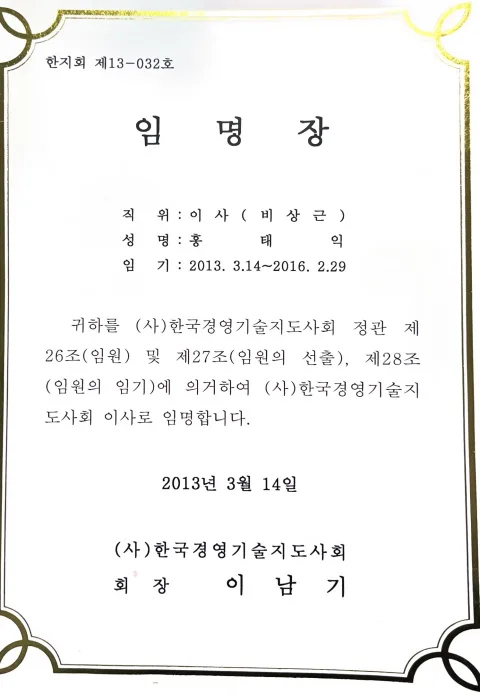 한지회 제13-032호

임 명 장

직 위 : 이 사 ( 비 상 근 )
성 명 : 홍 태 익
임 기 : 2013. 3.14~2016. 2.29

귀하를 (사)한국경영기술지도사회 정관 제26조(임원) 및 제27조(임원의 선출), 제28조(임원의 임기)에 의거하여 (사)한국경영기술지도사회 이사로 임명합니다.

2013년 3월 14일

(사)한국경영기술지도사회
회 장 이 남 기